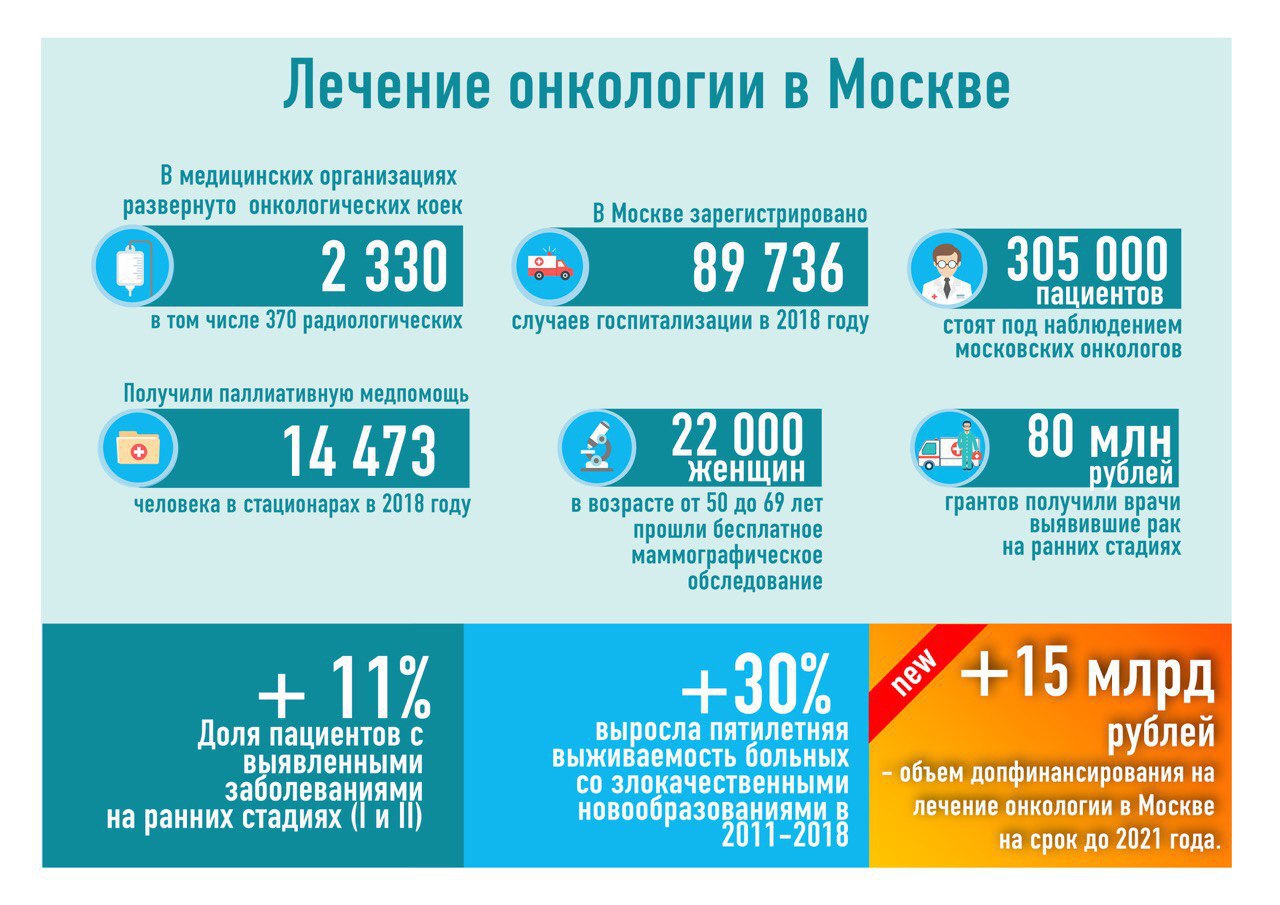 Лечение онкологии в Москве

В медицинских организациях развернуто онкологических коек
2 330
в том числе 370 радиологических

В Москве зарегистрировано
89 736
случаев госпитализации в 2018 году

305 000 пациентов
стоят под наблюдением московских онкологов

Получили паллиативную медпомощь
14 473
человека в стационарах в 2018 году

22 000 женщин
в возрасте от 50 до 69 лет прошли бесплатное маммографическое обследование

80 млн рублей
грантов получили врачи выявившие рак на ранних стадиях

+ 11%
Доля пациентов с выявленными заболеваниями на ранних стадиях (I и II)

+30%
выросла пятилетняя выживаемость больных со злокачественными новообразованиями в 2011-2018

new
+15 млрд рублей
– объем допфинансирования на лечение онкологии в Москве на срок до 2021 года.